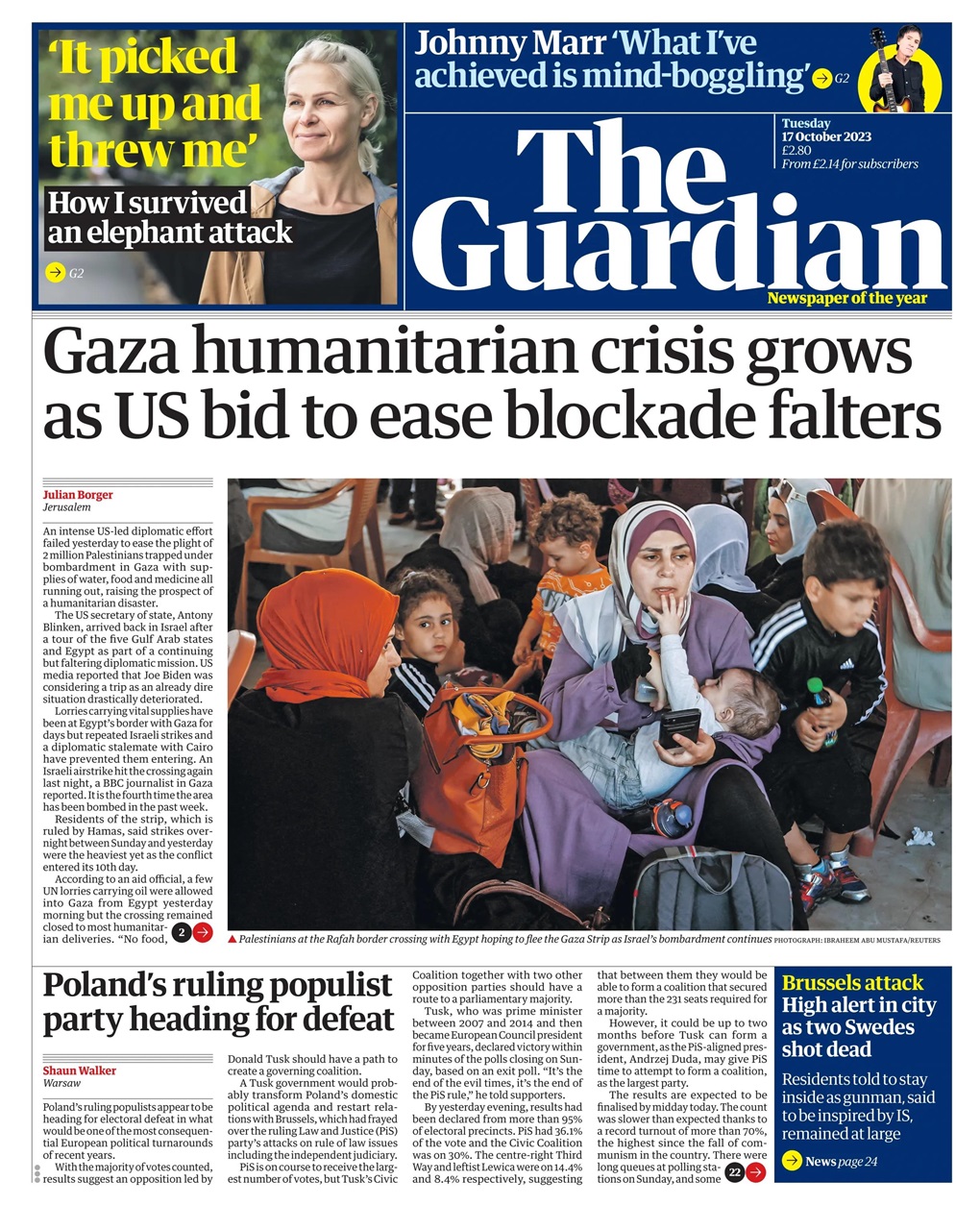 ‘It picked me up and threw me’

How I survived an elephant attack

G2

Johnny Marr ‘What I’ve achieved is mind-boggling’ G2

Tuesday 17 October 2023
£2.80
From £2.14 for subscribers

The Guardian

Newspaper of the year

Gaza humanitarian crisis grows as US bid to ease blockade falters

Julian Borger
Jerusalem

An intense US-led diplomatic effort failed yesterday to ease the plight of 2 million Palestinians trapped under bombardment in Gaza with supplies of water, food and medicine all running out, raising the prospect of a humanitarian disaster.

The US secretary of state, Antony Blinken, arrived back in Israel after a tour of the five Gulf Arab states and Egypt as part of a continuing but faltering diplomatic mission. US media reported that Joe Biden was considering a trip as an already dire situation drastically deteriorated.

Lorries carrying vital supplies have been at Egypt’s border with Gaza for days but repeated Israeli strikes and a diplomatic stalemate with Cairo have prevented them entering. An Israeli airstrike hit the crossing again last night, a BBC journalist in Gaza reported. It is the fourth time the area has been bombed in the past week.

Residents of the strip, which is ruled by Hamas, said strikes overnight between Sunday and yesterday were the heaviest yet as the conflict entered its 10th day.

According to an aid official, a few UN lorries carrying oil were allowed into Gaza from Egypt yesterday morning but the crossing remained closed to most humanitarian deliveries. “No food, 2

▲ Palestinians at the Rafah border crossing with Egypt hoping to flee the Gaza Strip as Israel’s bombardment continues PHOTOGRAPH: IBRAHEEM ABU MUSTAFA/REUTERS

Poland’s ruling populist party heading for defeat

Shaun Walker
Warsaw

Poland’s ruling populists appear to be heading for electoral defeat in what would be one of the most consequential European political turnarounds of recent years.

With the majority of votes counted, results suggest an opposition led by Donald Tusk should have a path to create a governing coalition.

A Tusk government would probably transform Poland’s domestic political agenda and restart relations with Brussels, which had frayed over the ruling Law and Justice (PiS) party’s attacks on rule of law issues including the independent judiciary.

PiS is on course to receive the largest number of votes, but Tusk’s Civic Coalition together with two other opposition parties should have a route to a parliamentary majority.

Tusk, who was prime minister between 2007 and 2014 and then became European Council president for five years, declared victory within minutes of the polls closing on Sunday, based on an exit poll. “It’s the end of the evil times, it’s the end of the PiS rule,” he told supporters.

By yesterday evening, results had been declared from more than 95% of electoral precincts. PiS had 36.1% of the vote and the Civic Coalition was on 30%. The centre-right Third Way and leftist Lewica were on 14.4% and 8.4% respectively, suggesting that between them they would be able to form a coalition that secured more than the 231 seats required for a majority.

However, it could be up to two months before Tusk can form a government, as the PiS-aligned president, Andrzej Duda, may give PiS time to attempt to form a coalition, as the largest party.

The results are expected to be finalised by midday today. The count was slower than expected thanks to a record turnout of more than 70%, the highest since the fall of communism in the country. There were long queues at polling stations on Sunday, and some 22

Brussels attack
High alert in city as two Swedes shot dead

Residents told to stay inside as gunman, said to be inspired by IS, remained at large

News page 24